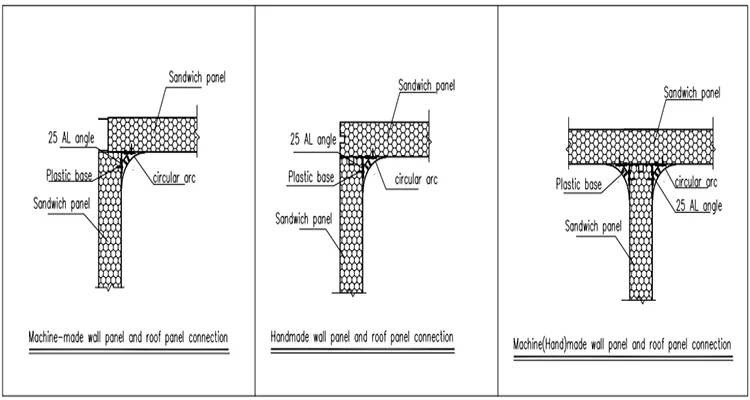 Sandwich panel
25 AL angle
Plastic base
circular arc
Sandwich panel

Machine-made wall panel and roof panel connection

Sandwich panel
25 AL angle
Plastic base
circular arc
Sandwich panel

Handmade wall panel and roof panel connection

Sandwich panel
Plastic base
circular arc
25 AL angle
Sandwich panel

Machine(Hand)made wall panel and roof panel connection